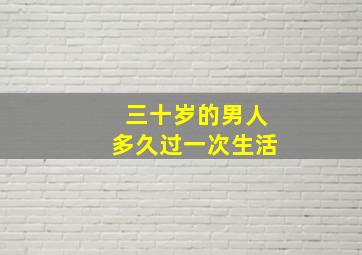 三十岁的男人
多久过一次生活